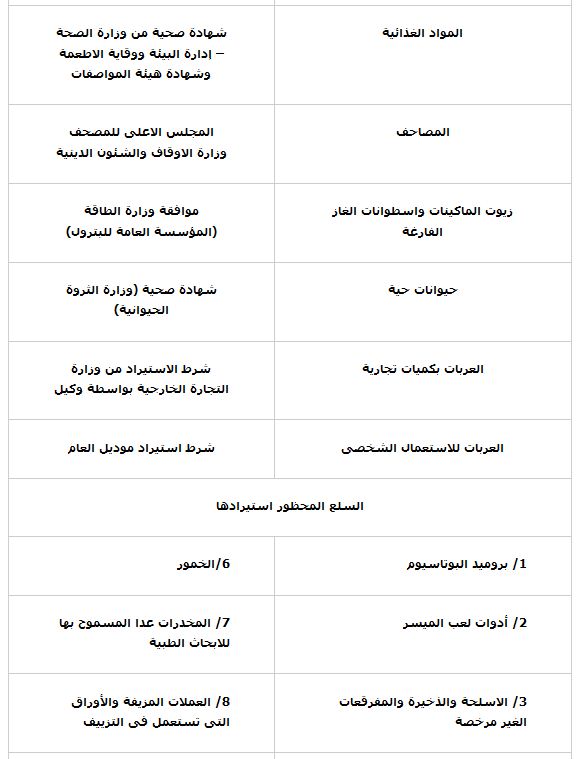 | | |
|---|---|
| المواد الغذائية | شهادة صحية من وزارة الصحة – إدارة البيئة ووقاية الاطعمة وشهادة هيئة المواصفات |
| المصاحف | المجلس الاعلى للمصحف وزارة الاوقاف والشئون الدينية |
| زيوت الماكينات واسطوانات الغاز الفارغة | موافقة وزارة الطاقة (المؤسسة العامة للبترول) |
| حيوانات حية | شهادة صحية (وزارة الثروة الحيوانية) |
| العربات بكميات تجارية | شرط الاستيراد من وزارة التجارة الخارجية بواسطة وكيل |
| العربات للاستعمال الشخصى | شرط استيراد موديل العام |
| السلع المحظور استيرادها | |
| 1/ بروميد البوتاسيوم | 6/الخمور |
| 2/ أدوات لعب الميسر | 7/ المخدرات عدا المسموح بها للابحاث الطبية |
| 3/ الاسلحة والذخيرة والمفرقعات الغير مرخصة | 8/ العملات المزيفة والأوراق التى تستعمل فى التزييف |